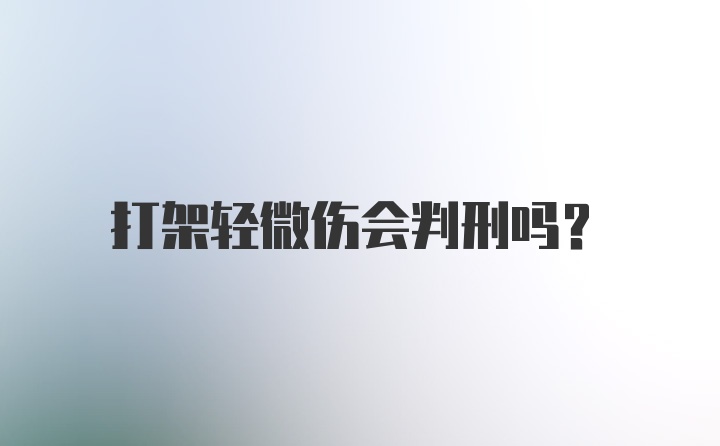 打架轻微伤会判刑吗?